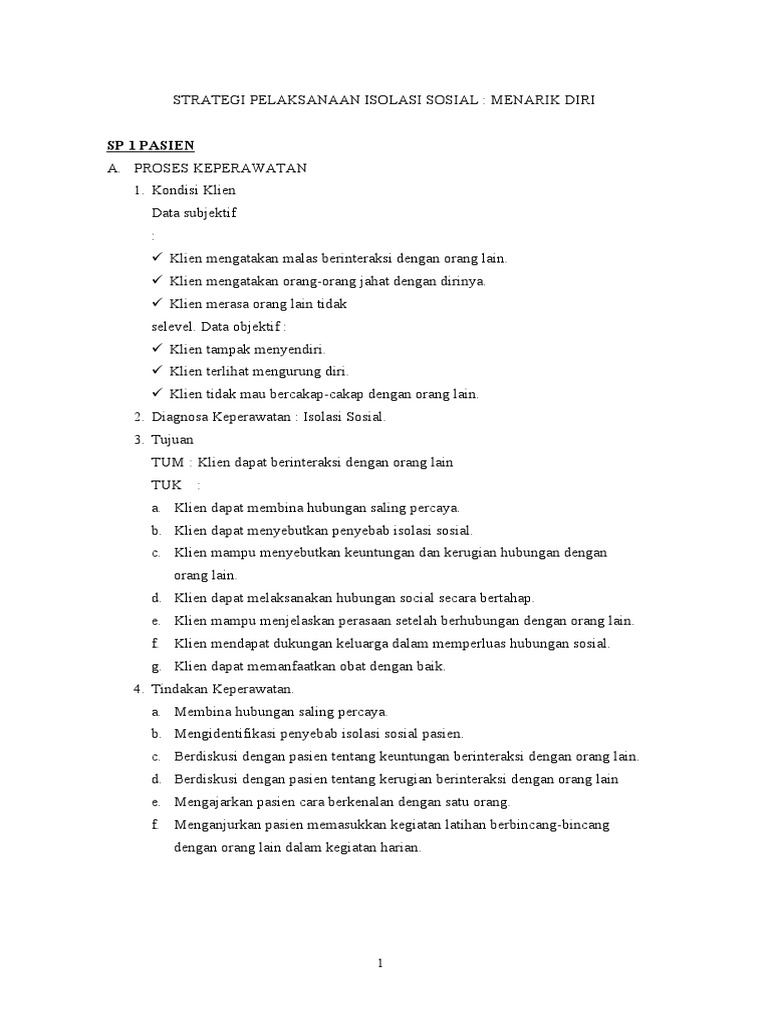 STRATEGI PELAKSANAAN ISOLASI SOSIAL : MENARIK DIRI

SP 1 PASIEN

A. PROSES KEPERAWATAN

1. Kondisi Klien

Data subjektif

:

✓ Klien mengatakan malas berinteraksi dengan orang lain.

✓ Klien mengatakan orang-orang jahat dengan dirinya.

✓ Klien merasa orang lain tidak

selevel. Data objektif :

✓ Klien tampak menyendiri.

✓ Klien terlihat mengurung diri.

✓ Klien tidak mau bercakap-cakap dengan orang lain.

2. Diagnosa Keperawatan : Isolasi Sosial.

3. Tujuan

TUM : Klien dapat berinteraksi dengan orang lain

TUK :

a. Klien dapat membina hubungan saling percaya.

b. Klien dapat menyebutkan penyebab isolasi sosial.

c. Klien mampu menyebutkan keuntungan dan kerugian hubungan dengan orang lain.

d. Klien dapat melaksanakan hubungan social secara bertahap.

e. Klien mampu menjelaskan perasaan setelah berhubungan dengan orang lain.

f. Klien mendapat dukungan keluarga dalam memperluas hubungan sosial.

g. Klien dapat memanfaatkan obat dengan baik.

4. Tindakan Keperawatan.

a. Membina hubungan saling percaya.

b. Mengidentifikasi penyebab isolasi sosial pasien.

c. Berdiskusi dengan pasien tentang keuntungan berinteraksi dengan orang lain.

d. Berdiskusi dengan pasien tentang kerugian berinteraksi dengan orang lain

e. Mengajarkan pasien cara berkenalan dengan satu orang.

f. Menganjurkan pasien memasukkan kegiatan latihan berbincang-bincang dengan orang lain dalam kegiatan harian.

1